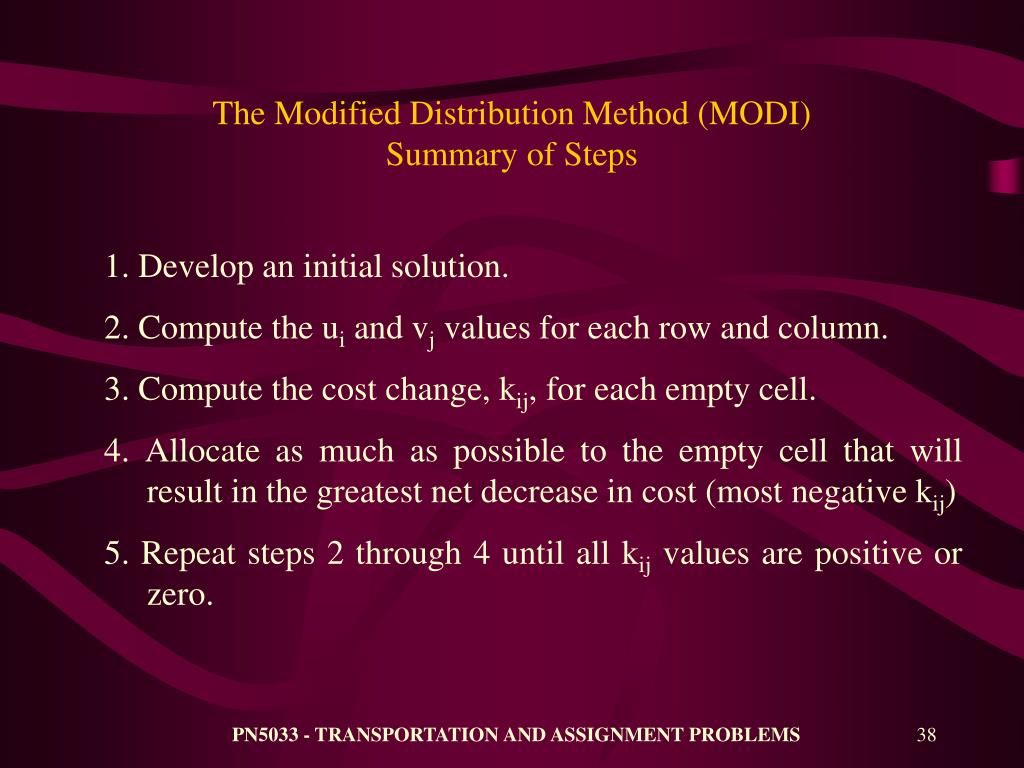 The Modified Distribution Method (MODI)
Summary of Steps

1. Develop an initial solution.

2. Compute the $u_i$ and $v_j$ values for each row and column.

3. Compute the cost change, $k_{ij}$, for each empty cell.

4. Allocate as much as possible to the empty cell that will result in the greatest net decrease in cost (most negative $k_{ij}$)

5. Repeat steps 2 through 4 until all $k_{ij}$ values are positive or zero.

PN5033 - TRANSPORTATION AND ASSIGNMENT PROBLEMS

38